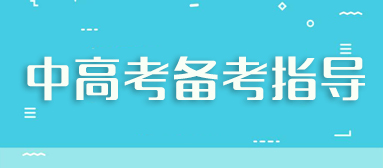 中高考备考指导